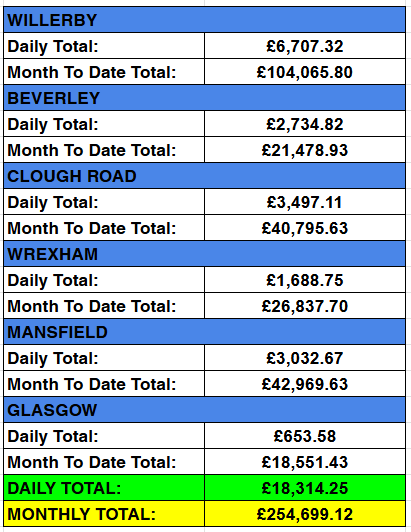 | WILLERBY | |
|---|---|
| Daily Total: | £6,707.32 |
| Month To Date Total: | £104,065.80 |
| BEVERLEY | |
| Daily Total: | £2,734.82 |
| Month To Date Total: | £21,478.93 |
| CLOUGH ROAD | |
| Daily Total: | £3,497.11 |
| Month To Date Total: | £40,795.63 |
| WREXHAM | |
| Daily Total: | £1,688.75 |
| Month To Date Total: | £26,837.70 |
| MANSFIELD | |
| Daily Total: | £3,032.67 |
| Month To Date Total: | £42,969.63 |
| GLASGOW | |
| Daily Total: | £653.58 |
| Month To Date Total: | £18,551.43 |
| DAILY TOTAL: | £18,314.25 |
| MONTHLY TOTAL: | £254,699.12 |